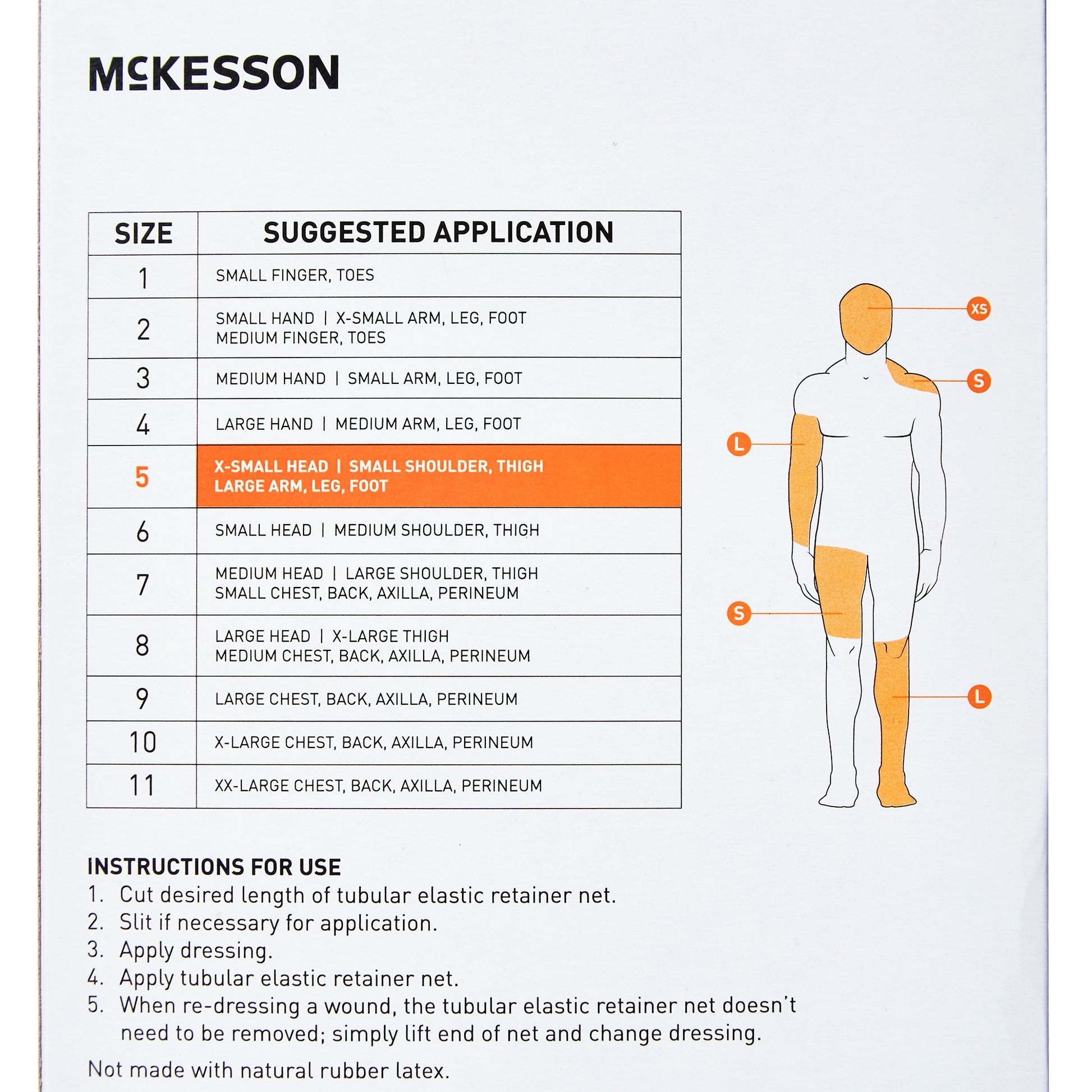 McKESSON

| SIZE | SUGGESTED APPLICATION |
|---|---|
| 1 | SMALL FINGER, TOES |
| 2 | SMALL HAND \| X-SMALL ARM, LEG, FOOT MEDIUM FINGER, TOES |
| 3 | MEDIUM HAND \| SMALL ARM, LEG, FOOT |
| 4 | LARGE HAND \| MEDIUM ARM, LEG, FOOT |
| 5 | X-SMALL HEAD \| SMALL SHOULDER, THIGH LARGE ARM, LEG, FOOT |
| 6 | SMALL HEAD \| MEDIUM SHOULDER, THIGH |
| 7 | MEDIUM HEAD \| LARGE SHOULDER, THIGH SMALL CHEST, BACK, AXILLA, PERINEUM |
| 8 | LARGE HEAD \| X-LARGE THIGH MEDIUM CHEST, BACK, AXILLA, PERINEUM |
| 9 | LARGE CHEST, BACK, AXILLA, PERINEUM |
| 10 | X-LARGE CHEST, BACK, AXILLA, PERINEUM |
| 11 | XX-LARGE CHEST, BACK, AXILLA, PERINEUM |

XS
S
L
S
L

INSTRUCTIONS FOR USE
1. Cut desired length of tubular elastic retainer net.
2. Slit if necessary for application.
3. Apply dressing.
4. Apply tubular elastic retainer net.
5. When re-dressing a wound, the tubular elastic retainer net doesn't need to be removed; simply lift end of net and change dressing.

Not made with natural rubber latex.